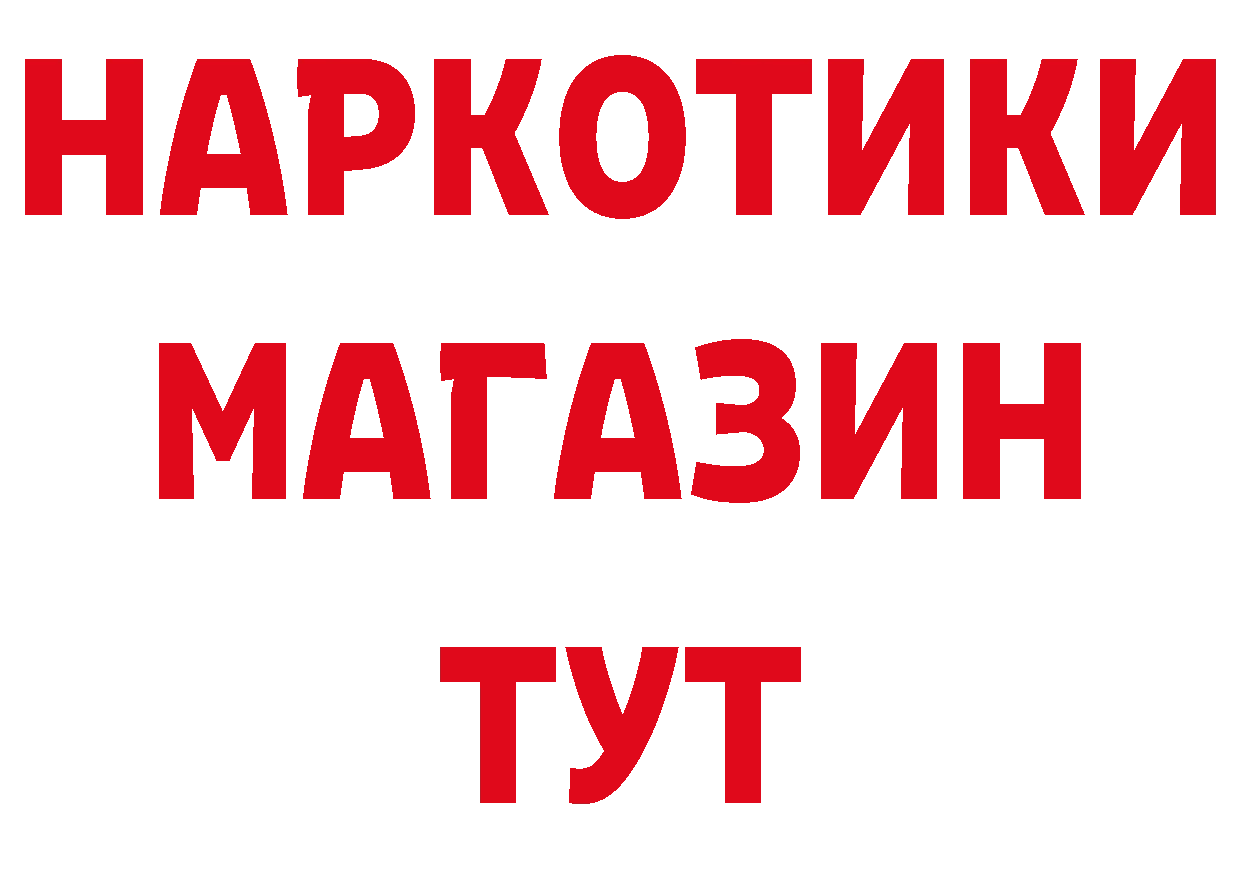 НАРКОТИКИ
МАГАЗИН
ТУТ